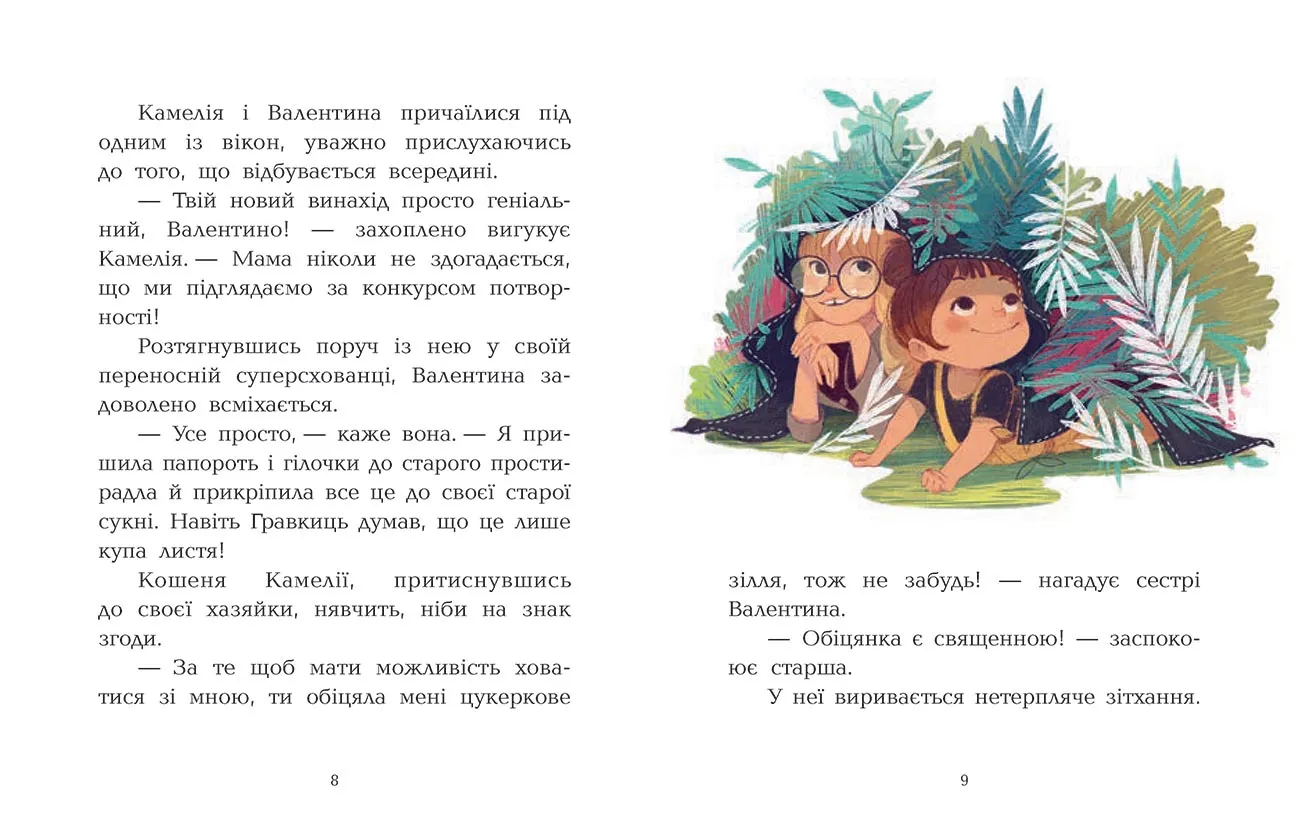 Камелія і Валентина причаїлися під одним із вікон, уважно прислухаючись до того, що відбувається всередині.

— Твій новий винахід просто геніальний, Валентино! — захоплено вигукує Камелія. — Мама ніколи не здогадається, що ми підглядаємо за конкурсом потворності!

Розтягнувшись поруч із нею у своїй переносній суперсхованці, Валентина задоволено всміхається.

— Усе просто, — каже вона. — Я пришила папороть і гілочки до старого простирадла й прикріпила все це до своєї старої сукні. Навіть Гравкиць думав, що це лише купа листя!

Кошеня Камелії, притиснувшись до своєї хазяйки, нявчить, ніби на знак згоди.

— За те щоб мати можливість ховатися зі мною, ти обіцяла мені цукеркове

8

зілля, тож не забудь! — нагадує сестрі Валентина.

— Обіцянка є священною! — заспокоює старша.

У неї виривається нетерпляче зітхання.

9